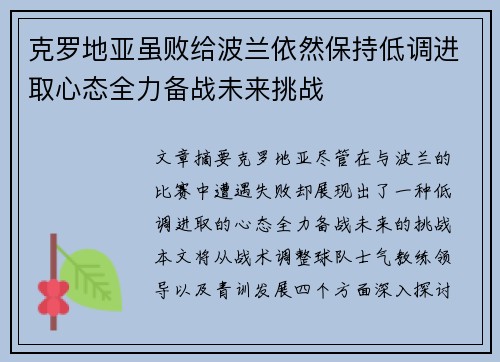 克罗地亚虽败给波兰依然保持低调进取心态全力备战未来挑战

文章摘要克罗地亚尽管在与波兰的比赛中遭遇失败却展现出了一种低调进取的心态全力备战未来的挑战本文将从战术调整球队士气教练领导以及青训发展四个方面深入探讨